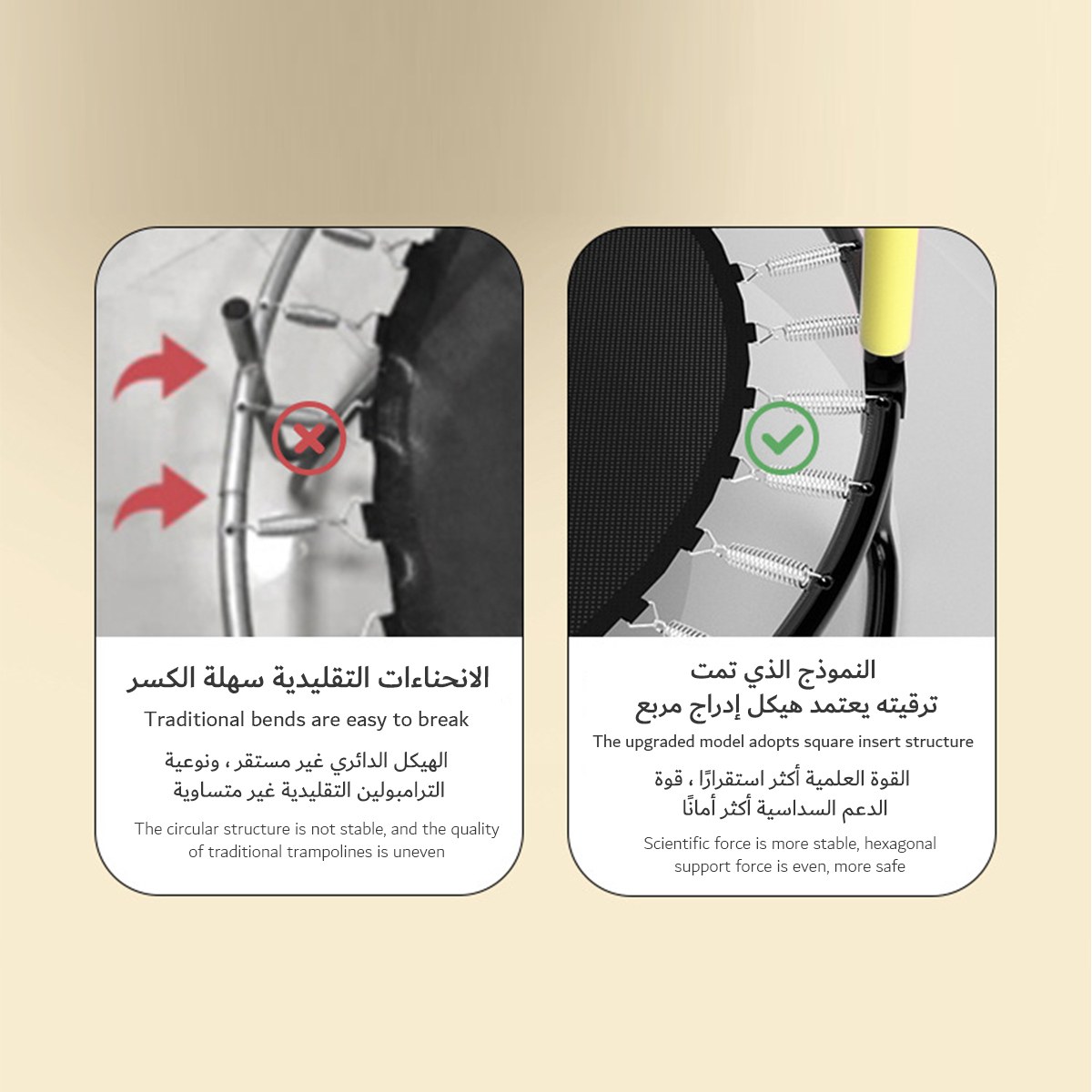 الانحناءات التقليدية سهلة الكسر

Traditional bends are easy to break

الهيكل الدائري غير مستقر ، ونوعية الترامبولين التقليدية غير متساوية

The circular structure is not stable, and the quality of traditional trampolines is uneven

النموذج الذي تمت ترقيته يعتمد هيكل إدراج مربع

The upgraded model adopts square insert structure

القوة العلمية أكثر استقرارًا ، قوة الدعم السداسية أكثر أمانًا

Scientific force is more stable, hexagonal support force is even, more safe